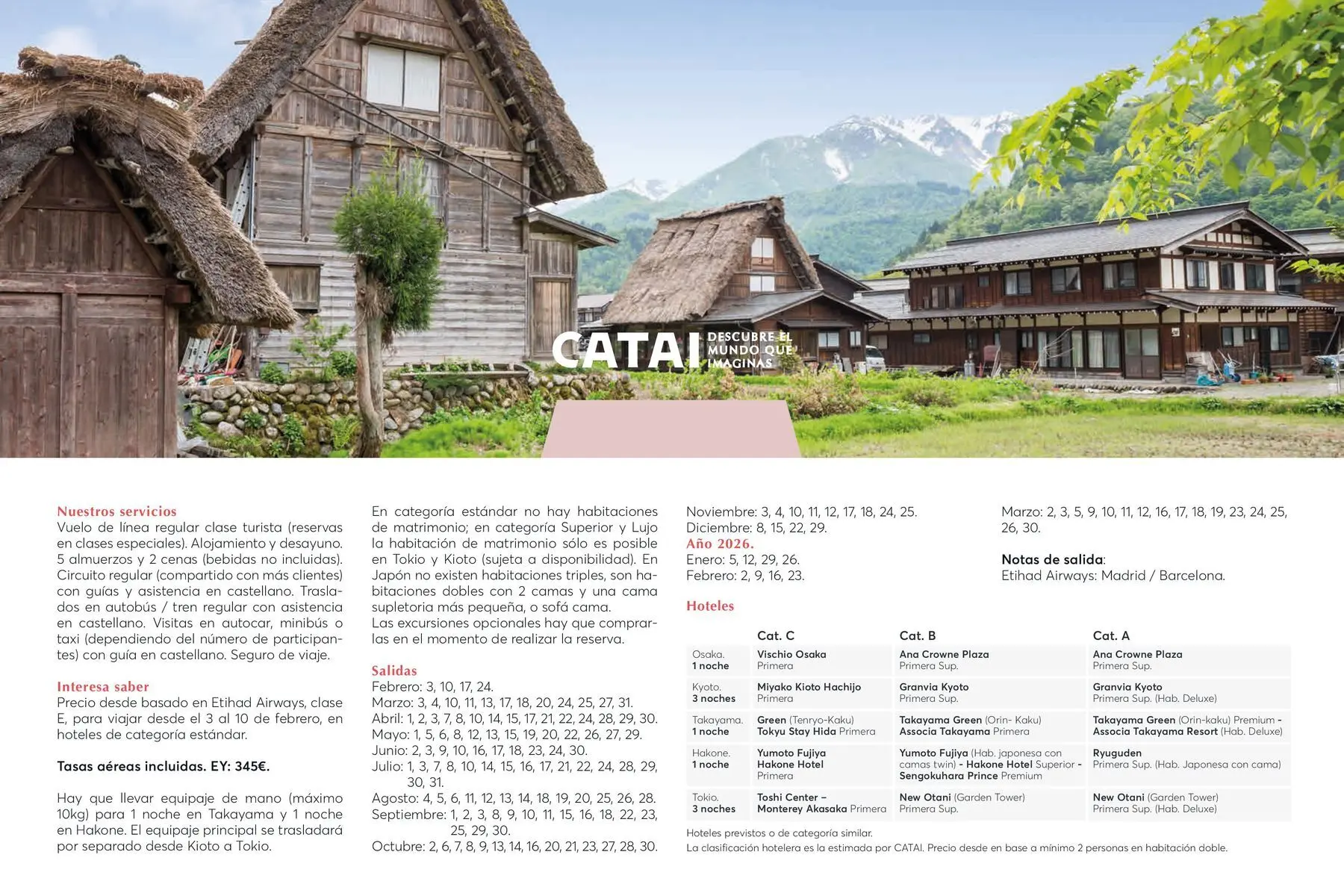 CATAI DESCUBRE EL MUNDO QUE IMAGINAS

Nuestros servicios
Vuelo de línea regular clase turista (reservas en clases especiales). Alojamiento y desayuno. 5 almuerzos y 2 cenas (bebidas no incluidas). Circuito regular (compartido con más clientes) con guías y asistencia en castellano. Traslados en autobús / tren regular con asistencia en castellano. Visitas en autocar, minibús o taxi (dependiendo del número de participantes) con guía en castellano. Seguro de viaje.

Interesa saber
Precio desde basado en Etihad Airways, clase E, para viajar desde el 3 al 10 de febrero, en hoteles de categoría estándar.

Tasas aéreas incluidas. EY: 345€.

Hay que llevar equipaje de mano (máximo 10kg) para 1 noche en Takayama y 1 noche en Hakone. El equipaje principal se trasladará por separado desde Kioto a Tokio.

En categoría estándar no hay habitaciones de matrimonio; en categoría Superior y Lujo la habitación de matrimonio sólo es posible en Tokio y Kioto (sujeta a disponibilidad). En Japón no existen habitaciones triples, son habitaciones dobles con 2 camas y una cama supletoria más pequeña, o sofá cama.
Las excursiones opcionales hay que comprarlas en el momento de realizar la reserva.

Salidas
Febrero: 3, 10, 17, 24.
Marzo: 3, 4, 10, 11, 13, 17, 18, 20, 24, 25, 27, 31.
Abril: 1, 2, 3, 7, 8, 10, 14, 15, 17, 21, 22, 24, 28, 29, 30.
Mayo: 1, 5, 6, 8, 12, 13, 15, 19, 20, 22, 26, 27, 29.
Junio: 2, 3, 9, 10, 16, 17, 18, 23, 24, 30.
Julio: 1, 3, 7, 8, 10, 14, 15, 16, 17, 21, 22, 24, 28, 29, 30, 31.
Agosto: 4, 5, 6, 11, 12, 13, 14, 18, 19, 20, 25, 26, 28.
Septiembre: 1, 2, 3, 8, 9, 10, 11, 15, 16, 18, 22, 23, 25, 29, 30.
Octubre: 2, 6, 7, 8, 9, 13, 14, 16, 20, 21, 23, 27, 28, 30.
Noviembre: 3, 4, 10, 11, 12, 17, 18, 24, 25.
Diciembre: 8, 15, 22, 29.
Año 2026.
Enero: 5, 12, 29, 26.
Febrero: 2, 9, 16, 23.

Marzo: 2, 3, 5, 9, 10, 11, 12, 16, 17, 18, 19, 23, 24, 25, 26, 30.

Notas de salida:
Etihad Airways: Madrid / Barcelona.

Hoteles

| | Cat. C | Cat. B | Cat. A |
|---|---|---|---|
| Osaka. 1 noche | Vischio Osaka Primera | Ana Crowne Plaza Primera Sup. | Ana Crowne Plaza Primera Sup. |
| Kyoto. 3 noches | Miyako Kioto Hachijo Primera | Granvia Kyoto Primera Sup. | Granvia Kyoto Primera Sup. (Hab. Deluxe) |
| Takayama. 1 noche | Green (Tenryo-Kaku) Tokyu Stay Hida Primera | Takayama Green (Orin- Kaku) Associa Takayama Primera | Takayama Green (Orin-kaku) Premium - Associa Takayama Resort (Hab. Deluxe) |
| Hakone. 1 noche | Yumoto Fujiya Hakone Hotel Primera | Yumoto Fujiya (Hab. japonesa con camas twin) - Hakone Hotel Superior - Sengokuhara Prince Premium | Ryuguden Primera Sup. (Hab. Japonesa con cama) |
| Tokio. 3 noches | Toshi Center – Monterey Akasaka Primera | New Otani (Garden Tower) Primera Sup. | New Otani (Garden Tower) Primera Sup. (Hab. Deluxe) |

Hoteles previstos o de categoría similar.
La clasificación hotelera es la estimada por CATAI. Precio desde en base a mínimo 2 personas en habitación doble.